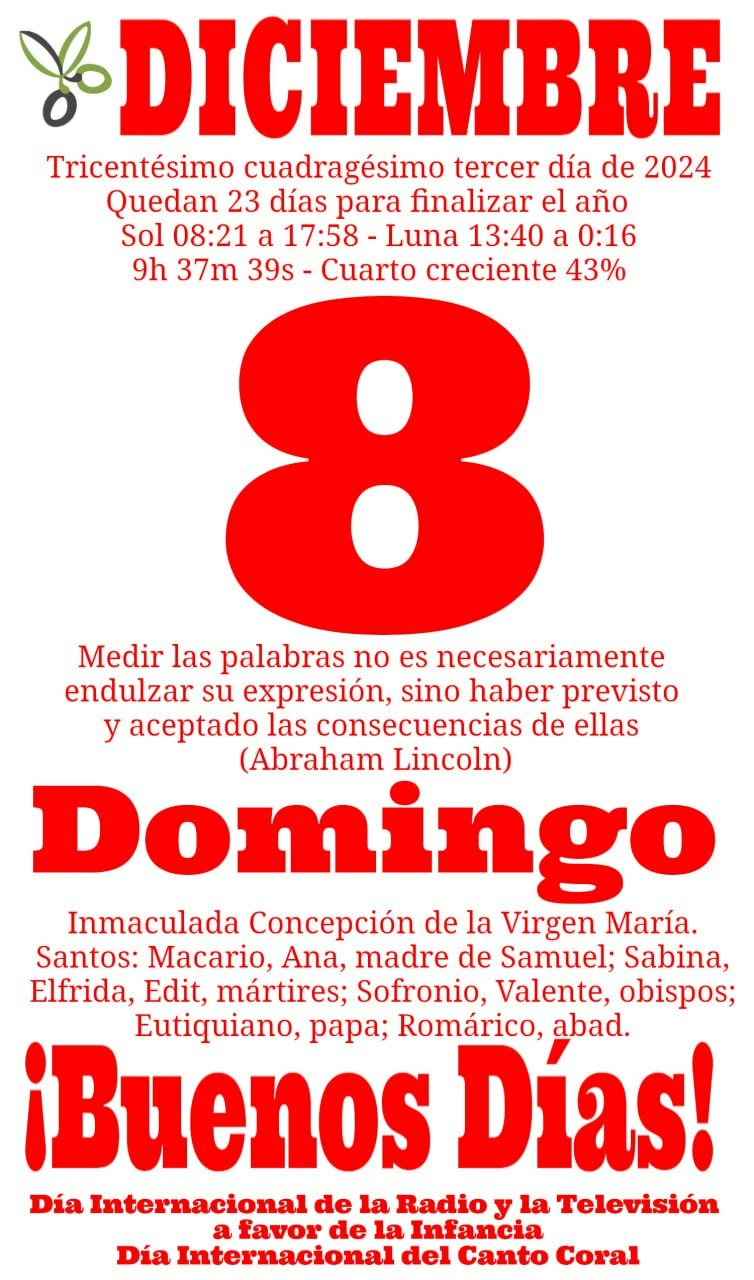 DICIEMBRE

Tricentésimo cuadragésimo tercer día de 2024
Quedan 23 días para finalizar el año
Sol 08:21 a 17:58 - Luna 13:40 a 0:16
9h 37m 39s - Cuarto creciente 43%

8

Medir las palabras no es necesariamente endulzar su expresión, sino haber previsto y aceptado las consecuencias de ellas
(Abraham Lincoln)

Domingo

Inmaculada Concepción de la Virgen María.
Santos: Macario, Ana, madre de Samuel; Sabina, Elfrida, Edit, mártires; Sofronio, Valente, obispos; Eutiquiano, papa; Romárico, abad.

¡Buenos Días!

Día Internacional de la Radio y la Televisión a favor de la Infancia
Día Internacional del Canto Coral